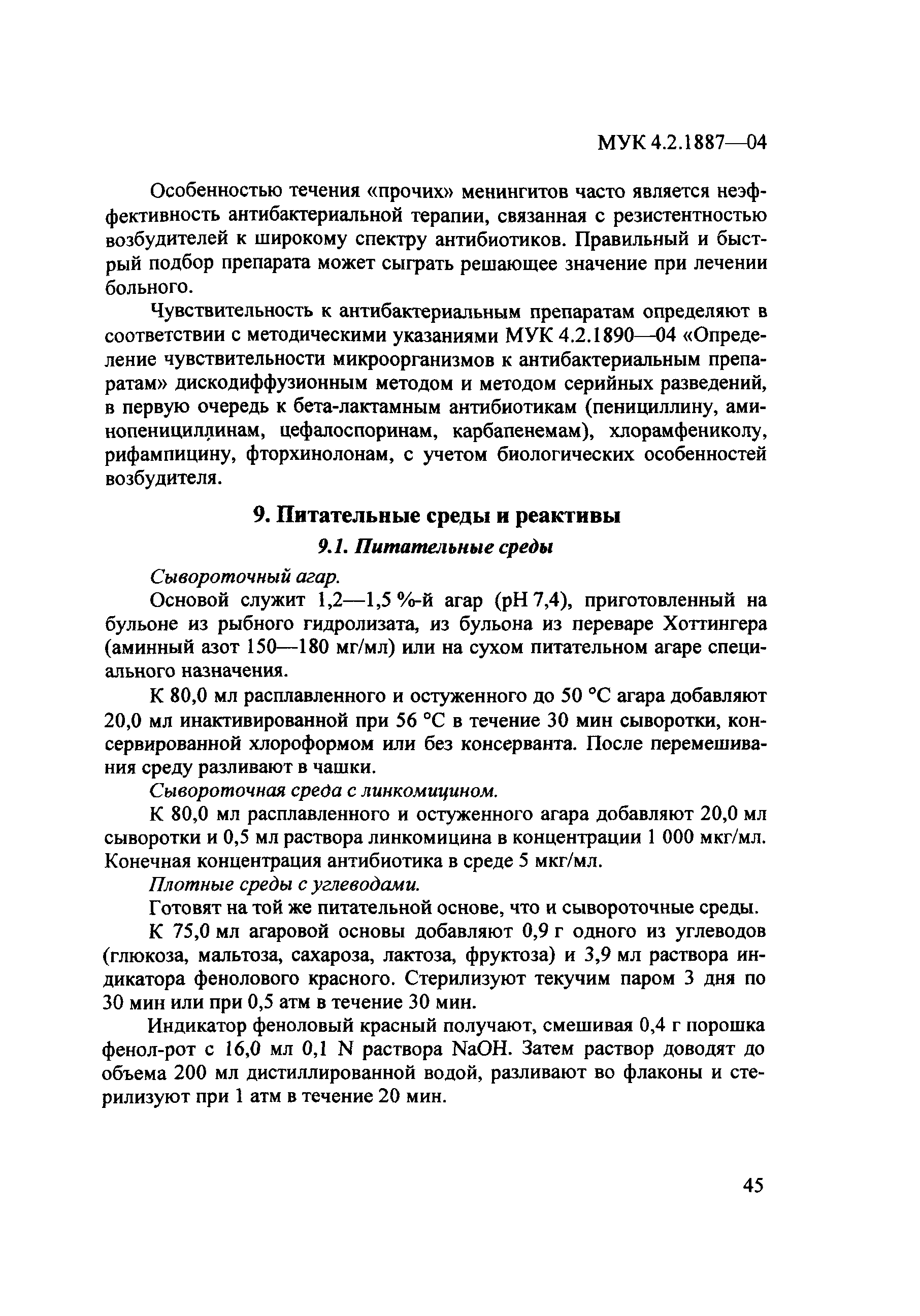 МУК 4.2.1887—04

Особенностью течения «прочих» менингитов часто является неэффективность антибактериальной терапии, связанная с резистентностью возбудителей к широкому спектру антибиотиков. Правильный и быстрый подбор препарата может сыграть решающее значение при лечении больного.

Чувствительность к антибактериальным препаратам определяют в соответствии с методическими указаниями МУК 4.2.1890—04 «Определение чувствительности микроорганизмов к антибактериальным препаратам» дискодиффузионным методом и методом серийных разведений, в первую очередь к бета-лактамным антибиотикам (пенициллину, аминопенициллинам, цефалоспоринам, карбапенемам), хлорамфениколу, рифампицину, фторхинолонам, с учетом биологических особенностей возбудителя.

9. Питательные среды и реактивы

9.1. Питательные среды

Сывороточный агар.

Основой служит 1,2—1,5 %-й агар (pH 7,4), приготовленный на бульоне из рыбного гидролизата, из бульона из переваре Хоттингера (аминный азот 150—180 мг/мл) или на сухом питательном агаре специального назначения.

К 80,0 мл расплавленного и остуженного до 50 °С агара добавляют 20,0 мл инактивированной при 56 °С в течение 30 мин сыворотки, консервированной хлороформом или без консерванта. После перемешивания среду разливают в чашки.

Сывороточная среда с линкомицином.

К 80,0 мл расплавленного и остуженного агара добавляют 20,0 мл сыворотки и 0,5 мл раствора линкомицина в концентрации 1 000 мкг/мл. Конечная концентрация антибиотика в среде 5 мкг/мл.

Плотные среды с углеводами.

Готовят на той же питательной основе, что и сывороточные среды.

К 75,0 мл агаровой основы добавляют 0,9 г одного из углеводов (глюкоза, мальтоза, сахароза, лактоза, фруктоза) и 3,9 мл раствора индикатора фенолового красного. Стерилизуют текучим паром 3 дня по 30 мин или при 0,5 атм в течение 30 мин.

Индикатор феноловый красный получают, смешивая 0,4 г порошка фенол-рот с 16,0 мл 0,1 N раствора NaOH. Затем раствор доводят до объема 200 мл дистиллированной водой, разливают во флаконы и стерилизуют при 1 атм в течение 20 мин.

45